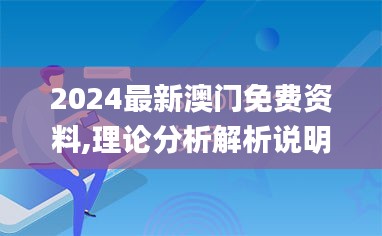 2024最新澳门免费资料,理论分析解析说明